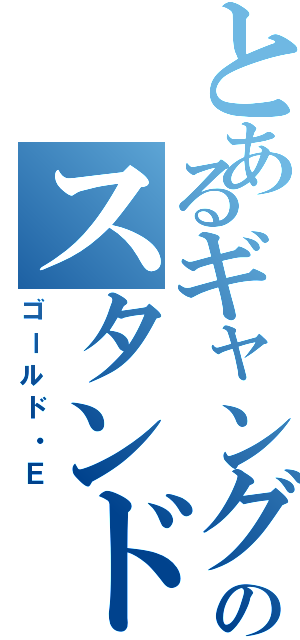 とあるギャングのスタンド

ゴールド・E